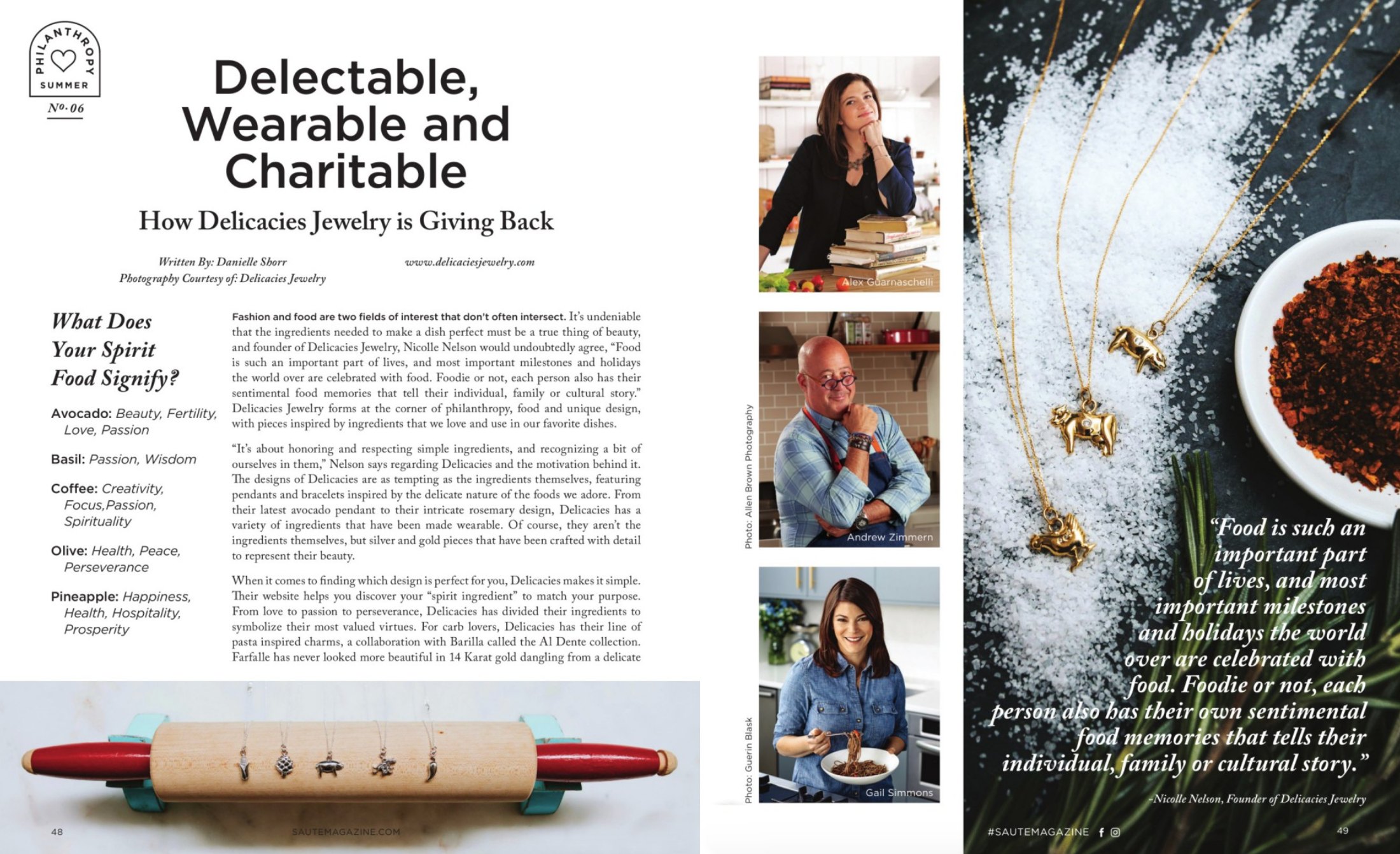 PHILANTHROPY
SUMMER
No. 06

Delectable, Wearable and Charitable

How Delicacies Jewelry is Giving Back

Written By: Danielle Shorr
Photography Courtesy of: Delicacies Jewelry

www.delicaciesjewelry.com

What Does Your Spirit Food Signify?

Avocado: Beauty, Fertility, Love, Passion

Basil: Passion, Wisdom

Coffee: Creativity, Focus,Passion, Spirituality

Olive: Health, Peace, Perseverance

Pineapple: Happiness, Health, Hospitality, Prosperity

Fashion and food are two fields of interest that don't often intersect. It's undeniable that the ingredients needed to make a dish perfect must be a true thing of beauty, and founder of Delicacies Jewelry, Nicolle Nelson would undoubtedly agree, "Food is such an important part of lives, and most important milestones and holidays the world over are celebrated with food. Foodie or not, each person also has their sentimental food memories that tell their individual, family or cultural story." Delicacies Jewelry forms at the corner of philanthropy, food and unique design, with pieces inspired by ingredients that we love and use in our favorite dishes.

"It's about honoring and respecting simple ingredients, and recognizing a bit of ourselves in them," Nelson says regarding Delicacies and the motivation behind it. The designs of Delicacies are as tempting as the ingredients themselves, featuring pendants and bracelets inspired by the delicate nature of the foods we adore. From their latest avocado pendant to their intricate rosemary design, Delicacies has a variety of ingredients that have been made wearable. Of course, they aren't the ingredients themselves, but silver and gold pieces that have been crafted with detail to represent their beauty.

When it comes to finding which design is perfect for you, Delicacies makes it simple. Their website helps you discover your "spirit ingredient" to match your purpose. From love to passion to perseverance, Delicacies has divided their ingredients to symbolize their most valued virtues. For carb lovers, Delicacies has their line of pasta inspired charms, a collaboration with Barilla called the Al Dente collection. Farfalle has never looked more beautiful in 14 Karat gold dangling from a delicate

48 SAUTEMAGAZINE.COM

Alex Guarnaschelli

Photo: Allen Brown Photography

Andrew Zimmern

Photo: Guerin Blask

Gail Simmons

"Food is such an important part of lives, and most important milestones and holidays the world over are celebrated with food. Foodie or not, each person also has their own sentimental food memories that tells their individual, family or cultural story."

-Nicolle Nelson, Founder of Delicacies Jewelry

#SAUTEMAGAZINE

49